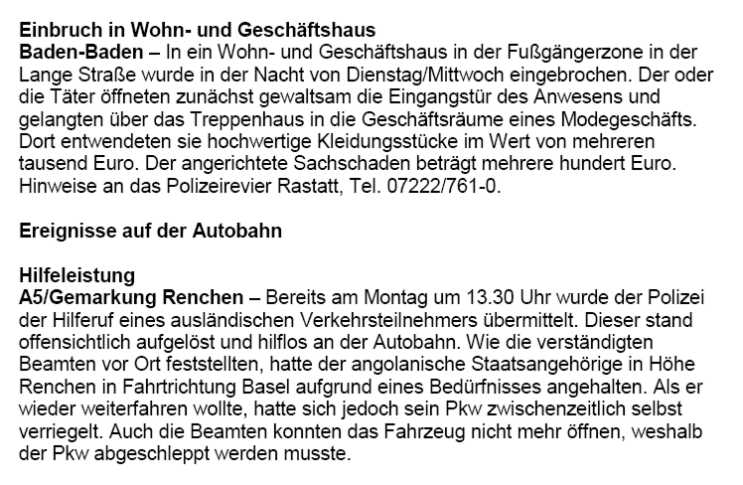 Einbruch in Wohn- und Geschäftshaus

Baden-Baden – In ein Wohn- und Geschäftshaus in der Fußgängerzone in der Lange Straße wurde in der Nacht von Dienstag/Mittwoch eingebrochen. Der oder die Täter öffneten zunächst gewaltsam die Eingangstür des Anwesens und gelangten über das Treppenhaus in die Geschäftsräume eines Modegeschäfts. Dort entwendeten sie hochwertige Kleidungsstücke im Wert von mehreren tausend Euro. Der angerichtete Sachschaden beträgt mehrere hundert Euro. Hinweise an das Polizeirevier Rastatt, Tel. 07222/761-0.

Ereignisse auf der Autobahn

Hilfeleistung

A5/Gemarkung Renchen – Bereits am Montag um 13.30 Uhr wurde der Polizei der Hilferuf eines ausländischen Verkehrsteilnehmers übermittelt. Dieser stand offensichtlich aufgelöst und hilflos an der Autobahn. Wie die verständigten Beamten vor Ort feststellten, hatte der angolanische Staatsangehörige in Höhe Renchen in Fahrtrichtung Basel aufgrund eines Bedürfnisses angehalten. Als er wieder weiterfahren wollte, hatte sich jedoch sein Pkw zwischenzeitlich selbst verriegelt. Auch die Beamten konnten das Fahrzeug nicht mehr öffnen, weshalb der Pkw abgeschleppt werden musste.